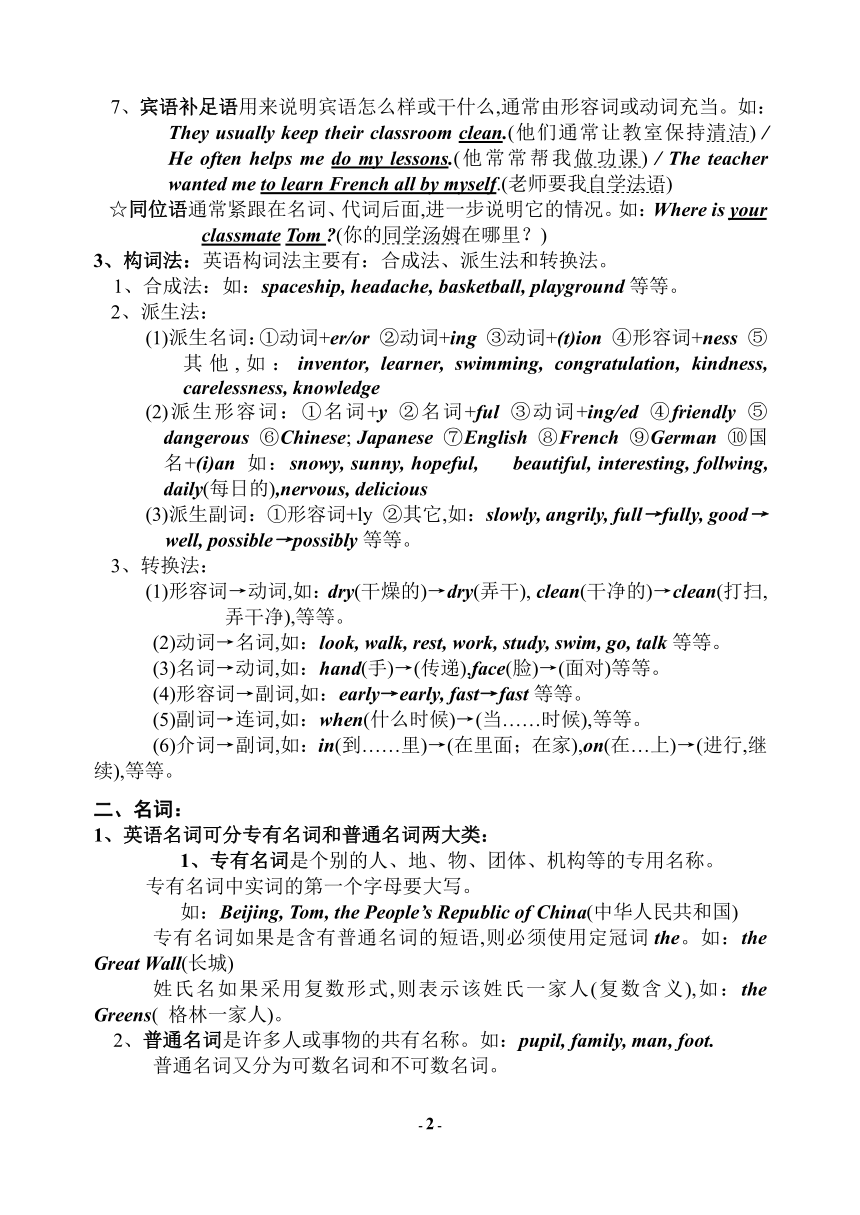 7、宾语补足语用来说明宾语怎么样或干什么,通常由形容词或动词充当。如：They usually keep their classroom clean.(他们通常让教室保持清洁) / He often helps me do my lessons.(他常常帮我做功课) / The teacher wanted me to learn French all by myself.(老师要我自学法语)

☆同位语通常紧跟在名词、代词后面,进一步说明它的情况。如：Where is your classmate Tom ?(你的同学汤姆在哪里？)

3、构词法：英语构词法主要有：合成法、派生法和转换法。

1、合成法：如：spaceship, headache, basketball, playground 等等。

2、派生法：

(1)派生名词：①动词+er/or ②动词+ing ③动词+(t)ion ④形容词+ness ⑤其他,如：inventor, learner, swimming, congratulation, kindness, carelessness, knowledge

(2)派生形容词：①名词+y ②名词+ful ③动词+ing/ed ④friendly ⑤dangerous ⑥Chinese; Japanese ⑦English ⑧French ⑨German ⑩国名+(i)an 如：snowy, sunny, hopeful, beautiful, interesting, follwing, daily(每日的),nervous, delicious

(3)派生副词：①形容词+ly ②其它,如：slowly, angrily, full→fully, good→well, possible→possibly 等等。

3、转换法：

(1)形容词→动词,如：dry(干燥的)→dry(弄干), clean(干净的)→clean(打扫,弄干净),等等。

(2)动词→名词,如：look, walk, rest, work, study, swim, go, talk 等等。

(3)名词→动词,如：hand(手)→(传递),face(脸)→(面对)等等。

(4)形容词→副词,如：early→early, fast→fast 等等。

(5)副词→连词,如：when(什么时候)→(当……时候),等等。

(6)介词→副词,如：in(到……里)→(在里面；在家),on(在…上)→(进行,继续),等等。

二、名词：

1、英语名词可分专有名词和普通名词两大类：

1、专有名词是个别的人、地、物、团体、机构等的专用名称。

专有名词中实词的第一个字母要大写。

如：Beijing, Tom, the People's Republic of China(中华人民共和国)

专有名词如果是含有普通名词的短语,则必须使用定冠词 the。如：the Great Wall(长城)

姓氏名如果采用复数形式,则表示该姓氏一家人(复数含义),如：the Greens( 格林一家人)。

2、普通名词是许多人或事物的共有名称。如：pupil, family, man, foot.

普通名词又分为可数名词和不可数名词。

- 2 -